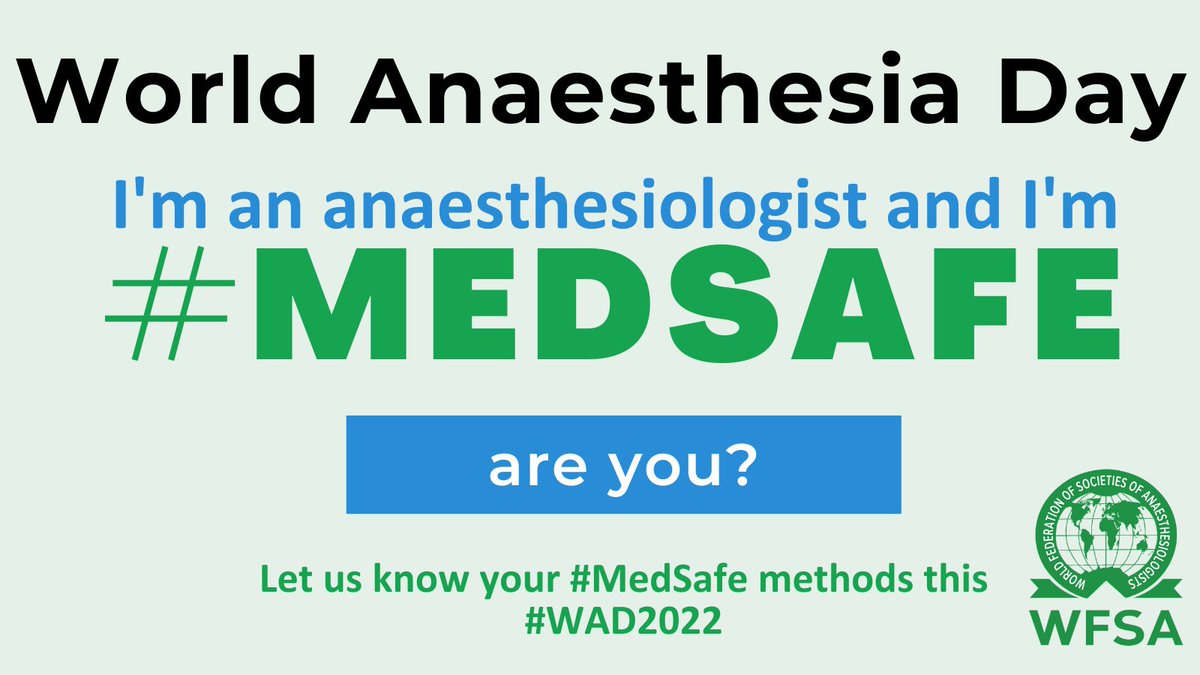 World Anaesthesia Day

I'm an anaesthesiologist and I'm

#MEDSAFE

are you?

Let us know your #MedSafe methods this #WAD2022

WORLD FEDERATION OF SOCIETIES OF ANAESTHESIOLOGISTS

WFSA